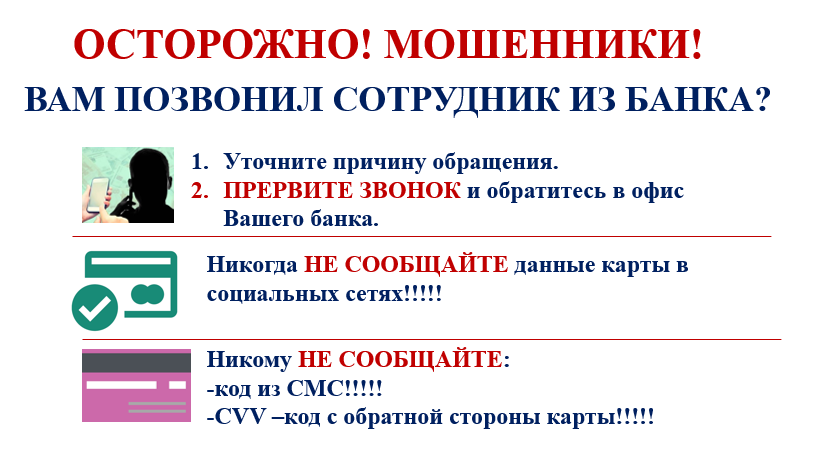 ОСТОРОЖНО! МОШЕННИКИ!
ВАМ ПОЗВОНИЛ СОТРУДНИК ИЗ БАНКА?

1. Уточните причину обращения.
2. ПРЕРВИТЕ ЗВОНОК и обратитесь в офис Вашего банка.

Никогда НЕ СООБЩАЙТЕ данные карты в социальных сетях!!!!!

Никому НЕ СООБЩАЙТЕ:
-код из СМС!!!!!
-CVV –код с обратной стороны карты!!!!!